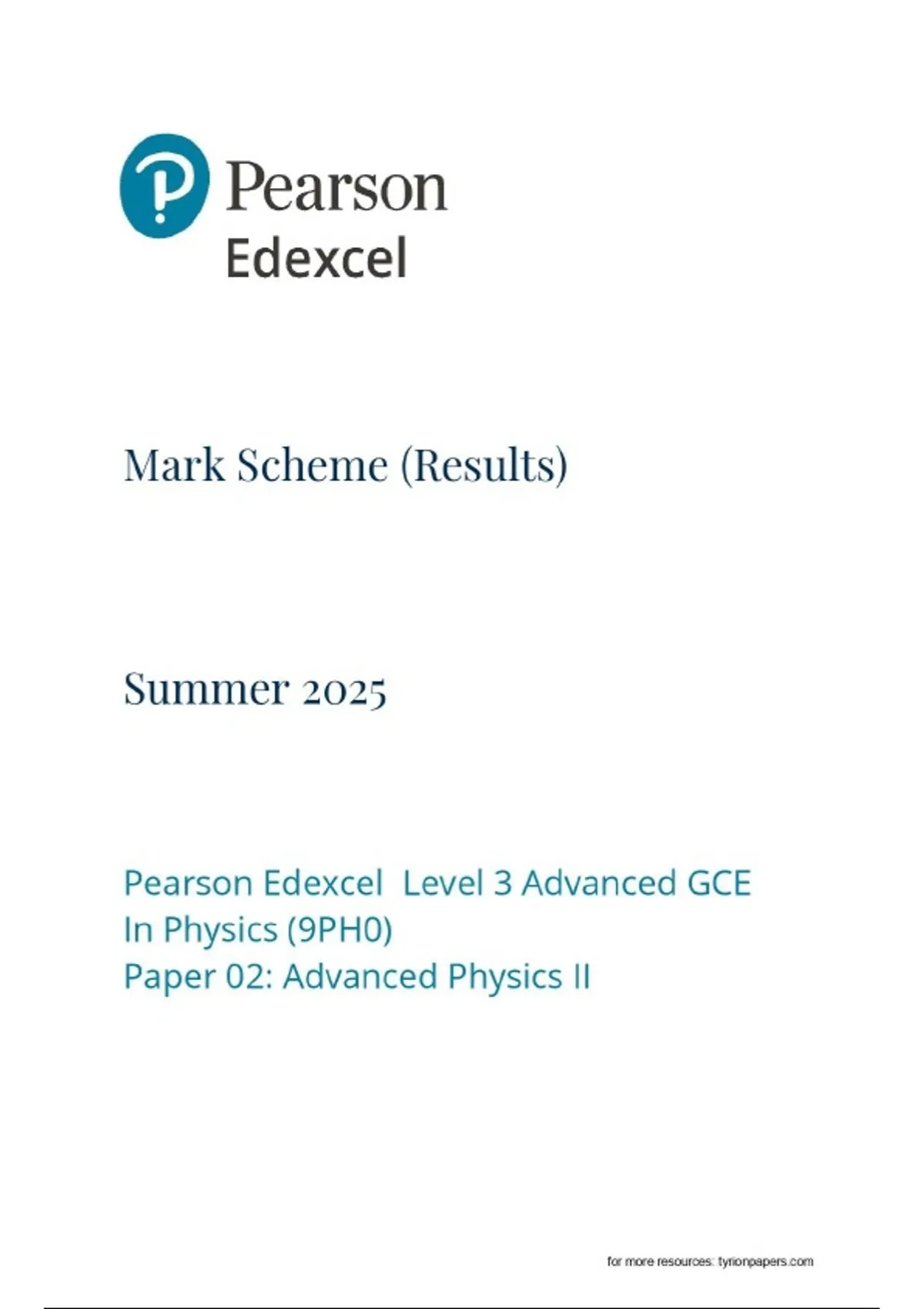 Pearson
Edexcel

Mark Scheme (Results)

Summer 2025

Pearson Edexcel Level 3 Advanced GCE
In Physics (9PH0)
Paper 02: Advanced Physics II

for more resources: tyrionpapers.com